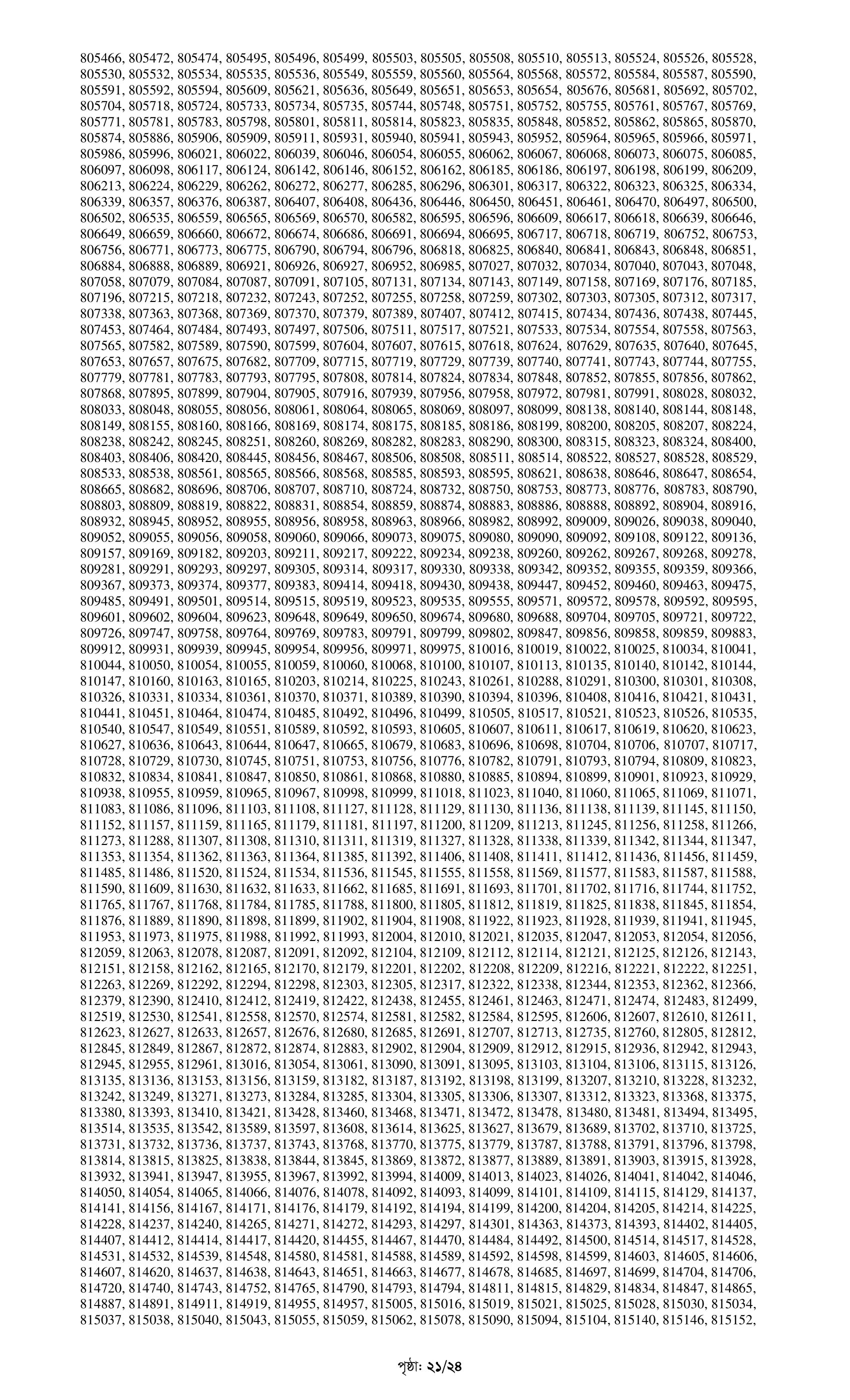 805466, 805472, 805474, 805495, 805496, 805499, 805503, 805505, 805508, 805510, 805513, 805524, 805526, 805528, 805530, 805532, 805534, 805535, 805536, 805549, 805559, 805560, 805564, 805568, 805572, 805584, 805587, 805590, 805591, 805592, 805594, 805609, 805621, 805636, 805649, 805651, 805653, 805654, 805676, 805681, 805692, 805702, 805704, 805718, 805724, 805733, 805734, 805735, 805744, 805748, 805751, 805752, 805755, 805761, 805767, 805769, 805771, 805781, 805783, 805798, 805801, 805811, 805814, 805823, 805835, 805848, 805852, 805862, 805865, 805870, 805874, 805886, 805906, 805909, 805911, 805931, 805940, 805941, 805943, 805952, 805964, 805965, 805966, 805971, 805986, 805996, 806021, 806022, 806039, 806046, 806054, 806055, 806062, 806067, 806068, 806073, 806075, 806085, 806097, 806098, 806117, 806124, 806142, 806146, 806152, 806162, 806185, 806186, 806197, 806198, 806199, 806209, 806213, 806224, 806229, 806262, 806272, 806277, 806285, 806296, 806301, 806317, 806322, 806323, 806325, 806334, 806339, 806357, 806376, 806387, 806407, 806408, 806436, 806446, 806450, 806451, 806461, 806470, 806497, 806500, 806502, 806535, 806559, 806565, 806569, 806570, 806582, 806595, 806596, 806609, 806617, 806618, 806639, 806646, 806649, 806659, 806660, 806672, 806674, 806686, 806691, 806694, 806695, 806717, 806718, 806719, 806752, 806753, 806756, 806771, 806773, 806775, 806790, 806794, 806796, 806818, 806825, 806840, 806841, 806843, 806848, 806851, 806884, 806888, 806889, 806921, 806926, 806927, 806952, 806985, 807027, 807032, 807034, 807040, 807043, 807048, 807058, 807079, 807084, 807087, 807091, 807105, 807131, 807134, 807143, 807149, 807158, 807169, 807176, 807185, 807196, 807215, 807218, 807232, 807243, 807252, 807255, 807258, 807259, 807302, 807303, 807305, 807312, 807317, 807338, 807363, 807368, 807369, 807370, 807379, 807389, 807407, 807412, 807415, 807434, 807436, 807438, 807445, 807453, 807464, 807484, 807493, 807497, 807506, 807511, 807517, 807521, 807533, 807534, 807554, 807558, 807563, 807565, 807582, 807589, 807590, 807599, 807604, 807607, 807615, 807618, 807624, 807629, 807635, 807640, 807645, 807653, 807657, 807675, 807682, 807709, 807715, 807719, 807729, 807739, 807740, 807741, 807743, 807744, 807755, 807779, 807781, 807783, 807793, 807795, 807808, 807814, 807824, 807834, 807848, 807852, 807855, 807856, 807862, 807868, 807895, 807899, 807904, 807905, 807916, 807939, 807956, 807958, 807972, 807981, 807991, 808028, 808032, 808033, 808048, 808055, 808056, 808061, 808064, 808065, 808069, 808097, 808099, 808138, 808140, 808144, 808148, 808149, 808155, 808160, 808166, 808169, 808174, 808175, 808185, 808186, 808199, 808200, 808205, 808207, 808224, 808238, 808242, 808245, 808251, 808260, 808269, 808282, 808283, 808290, 808300, 808315, 808323, 808324, 808400, 808403, 808406, 808420, 808445, 808456, 808467, 808506, 808508, 808511, 808514, 808522, 808527, 808528, 808529, 808533, 808538, 808561, 808565, 808566, 808568, 808585, 808593, 808595, 808621, 808638, 808646, 808647, 808654, 808665, 808682, 808696, 808706, 808707, 808710, 808724, 808732, 808750, 808753, 808773, 808776, 808783, 808790, 808803, 808809, 808819, 808822, 808831, 808854, 808859, 808874, 808883, 808886, 808888, 808892, 808904, 808916, 808932, 808945, 808952, 808955, 808956, 808958, 808963, 808966, 808982, 808992, 809009, 809026, 809038, 809040, 809052, 809055, 809056, 809058, 809060, 809066, 809073, 809075, 809080, 809090, 809092, 809108, 809122, 809136, 809157, 809169, 809182, 809203, 809211, 809217, 809222, 809234, 809238, 809260, 809262, 809267, 809268, 809278, 809281, 809291, 809293, 809297, 809305, 809314, 809317, 809330, 809338, 809342, 809352, 809355, 809359, 809366, 809367, 809373, 809374, 809377, 809383, 809414, 809418, 809430, 809438, 809447, 809452, 809460, 809463, 809475, 809485, 809491, 809501, 809514, 809515, 809519, 809523, 809535, 809555, 809571, 809572, 809578, 809592, 809595, 809601, 809602, 809604, 809623, 809648, 809649, 809650, 809674, 809680, 809688, 809704, 809705, 809721, 809722, 809726, 809747, 809758, 809764, 809769, 809783, 809791, 809799, 809802, 809847, 809856, 809858, 809859, 809883, 809912, 809931, 809939, 809945, 809954, 809956, 809971, 809975, 810016, 810019, 810022, 810025, 810034, 810041, 810044, 810050, 810054, 810055, 810059, 810060, 810068, 810100, 810107, 810113, 810135, 810140, 810142, 810144, 810147, 810160, 810163, 810165, 810203, 810214, 810225, 810243, 810261, 810288, 810291, 810300, 810301, 810308, 810326, 810331, 810334, 810361, 810370, 810371, 810389, 810390, 810394, 810396, 810408, 810416, 810421, 810431, 810441, 810451, 810464, 810474, 810485, 810492, 810496, 810499, 810505, 810517, 810521, 810523, 810526, 810535, 810540, 810547, 810549, 810551, 810589, 810592, 810593, 810605, 810607, 810611, 810617, 810619, 810620, 810623, 810627, 810636, 810643, 810644, 810647, 810665, 810679, 810683, 810696, 810698, 810704, 810706, 810707, 810717, 810728, 810729, 810730, 810745, 810751, 810753, 810756, 810776, 810782, 810791, 810793, 810794, 810809, 810823, 810832, 810834, 810841, 810847, 810850, 810861, 810868, 810880, 810885, 810894, 810899, 810901, 810923, 810929, 810938, 810955, 810959, 810965, 810967, 810998, 810999, 811018, 811023, 811040, 811060, 811065, 811069, 811071, 811083, 811086, 811096, 811103, 811108, 811127, 811128, 811129, 811130, 811136, 811138, 811139, 811145, 811150, 811152, 811157, 811159, 811165, 811179, 811181, 811197, 811200, 811209, 811213, 811245, 811256, 811258, 811266, 811273, 811288, 811307, 811308, 811310, 811311, 811319, 811327, 811328, 811338, 811339, 811342, 811344, 811347, 811353, 811354, 811362, 811363, 811364, 811385, 811392, 811406, 811408, 811411, 811412, 811436, 811456, 811459, 811485, 811486, 811520, 811524, 811534, 811536, 811545, 811555, 811558, 811569, 811577, 811583, 811587, 811588, 811590, 811609, 811630, 811632, 811633, 811662, 811685, 811691, 811693, 811701, 811702, 811716, 811744, 811752, 811765, 811767, 811768, 811784, 811785, 811788, 811800, 811805, 811812, 811819, 811825, 811838, 811845, 811854, 811876, 811889, 811890, 811898, 811899, 811902, 811904, 811908, 811922, 811923, 811928, 811939, 811941, 811945, 811953, 811973, 811975, 811988, 811992, 811993, 812004, 812010, 812021, 812035, 812047, 812053, 812054, 812056, 812059, 812063, 812078, 812087, 812091, 812092, 812104, 812109, 812112, 812114, 812121, 812125, 812126, 812143, 812151, 812158, 812162, 812165, 812170, 812179, 812201, 812202, 812208, 812209, 812216, 812221, 812222, 812251, 812263, 812269, 812292, 812294, 812298, 812303, 812305, 812317, 812322, 812338, 812344, 812353, 812362, 812366, 812379, 812390, 812410, 812412, 812419, 812422, 812438, 812455, 812461, 812463, 812471, 812474, 812483, 812499, 812519, 812530, 812541, 812558, 812570, 812574, 812581, 812582, 812584, 812595, 812606, 812607, 812610, 812611, 812623, 812627, 812633, 812657, 812676, 812680, 812685, 812691, 812707, 812713, 812735, 812760, 812805, 812812, 812845, 812849, 812867, 812872, 812874, 812883, 812902, 812904, 812909, 812912, 812915, 812936, 812942, 812943, 812945, 812955, 812961, 813016, 813054, 813061, 813090, 813091, 813095, 813103, 813104, 813106, 813115, 813126, 813135, 813136, 813153, 813156, 813159, 813182, 813187, 813192, 813198, 813199, 813207, 813210, 813228, 813232, 813242, 813249, 813271, 813273, 813284, 813285, 813304, 813305, 813306, 813307, 813312, 813323, 813368, 813375, 813380, 813393, 813410, 813421, 813428, 813460, 813468, 813471, 813472, 813478, 813480, 813481, 813494, 813495, 813514, 813535, 813542, 813589, 813597, 813608, 813614, 813625, 813627, 813679, 813689, 813702, 813710, 813725, 813731, 813732, 813736, 813737, 813743, 813768, 813770, 813775, 813779, 813787, 813788, 813791, 813796, 813798, 813814, 813815, 813825, 813838, 813844, 813845, 813869, 813872, 813877, 813889, 813891, 813903, 813915, 813928, 813932, 813941, 813947, 813955, 813967, 813992, 813994, 814009, 814013, 814023, 814026, 814041, 814042, 814046, 814050, 814054, 814065, 814066, 814076, 814078, 814092, 814093, 814099, 814101, 814109, 814115, 814129, 814137, 814141, 814156, 814167, 814171, 814176, 814179, 814192, 814194, 814199, 814200, 814204, 814205, 814214, 814225, 814228, 814237, 814240, 814265, 814271, 814272, 814293, 814297, 814301, 814363, 814373, 814393, 814402, 814405, 814407, 814412, 814414, 814417, 814420, 814455, 814467, 814470, 814484, 814492, 814500, 814514, 814517, 814528, 814531, 814532, 814539, 814548, 814580, 814581, 814588, 814589, 814592, 814598, 814599, 814603, 814605, 814606, 814607, 814620, 814637, 814638, 814643, 814651, 814663, 814677, 814678, 814685, 814697, 814699, 814704, 814706, 814720, 814740, 814743, 814752, 814765, 814790, 814793, 814794, 814811, 814815, 814829, 814834, 814847, 814865, 814887, 814891, 814911, 814919, 814955, 814957, 815005, 815016, 815019, 815021, 815025, 815028, 815030, 815034, 815037, 815038, 815040, 815043, 815055, 815059, 815062, 815078, 815090, 815094, 815104, 815140, 815146, 815152,

পৃষ্ঠা: ২১/২৪